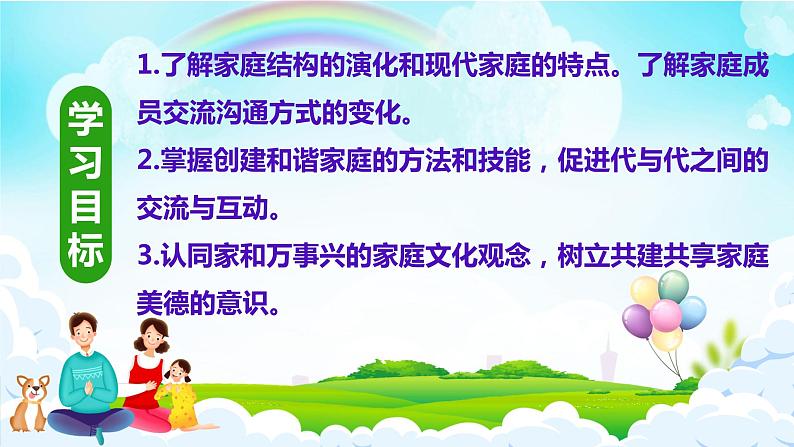 学习目标

1.了解家庭结构的演化和现代家庭的特点。了解家庭成员交流沟通方式的变化。

2.掌握创建和谐家庭的方法和技能，促进代与代之间的交流与互动。

3.认同家和万事兴的家庭文化观念，树立共建共享家庭美德的意识。